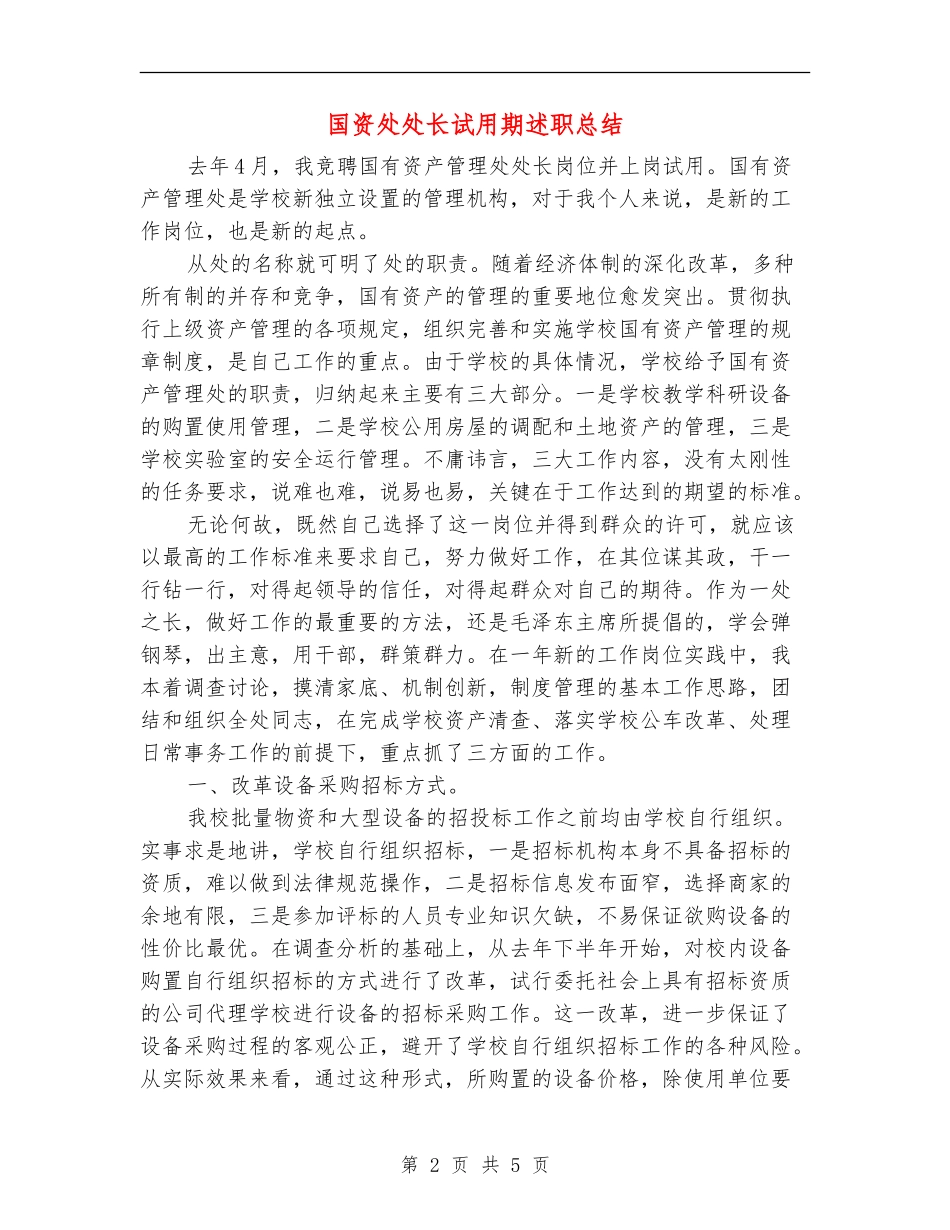 国资处处长试用期述职总结

去年4月，我竞聘国有资产管理处处长岗位并上岗试用。国有资产管理处是学校新独立设置的管理机构，对于我个人来说，是新的工作岗位，也是新的起点。

从处的名称就可明了处的职责。随着经济体制的深化改革，多种所有制的并存和竞争，国有资产的管理的重要地位愈发突出。贯彻执行上级资产管理的各项规定，组织完善和实施学校国有资产管理的规章制度，是自己工作的重点。由于学校的具体情况，学校给予国有资产管理处的职责，归纳起来主要有三大部分。一是学校教学科研设备的购置使用管理，二是学校公用房屋的调配和土地资产的管理，三是学校实验室的安全运行管理。不庸讳言，三大工作内容，没有太刚性的任务要求，说难也难，说易也易，关键在于工作达到的期望的标准。

无论何故，既然自己选择了这一岗位并得到群众的许可，就应该以最高的工作标准来要求自己，努力做好工作，在其位谋其政，干一行钻一行，对得起领导的信任，对得起群众对自己的期待。作为一处之长，做好工作的最重要的方法，还是毛泽东主席所提倡的，学会弹钢琴，出主意，用干部，群策群力。在一年新的工作岗位实践中，我本着调查讨论，摸清家底、机制创新，制度管理的基本工作思路，团结和组织全处同志，在完成学校资产清查、落实学校公车改革、处理日常事务工作的前提下，重点抓了三方面的工作。

一、改革设备采购招标方式。

我校批量物资和大型设备的招投标工作之前均由学校自行组织。实事求是地讲，学校自行组织招标，一是招标机构本身不具备招标的资质，难以做到法律规范操作，二是招标信息发布面窄，选择商家的余地有限，三是参加评标的人员专业知识欠缺，不易保证欲购设备的性价比最优。在调查分析的基础上，从去年下半年开始，对校内设备购置自行组织招标的方式进行了改革，试行委托社会上具有招标资质的公司代理学校进行设备的招标采购工作。这一改革，进一步保证了设备采购过程的客观公正，避开了学校自行组织招标工作的各种风险。从实际效果来看，通过这种形式，所购置的设备价格，除使用单位要

第 2 页 共 5 页